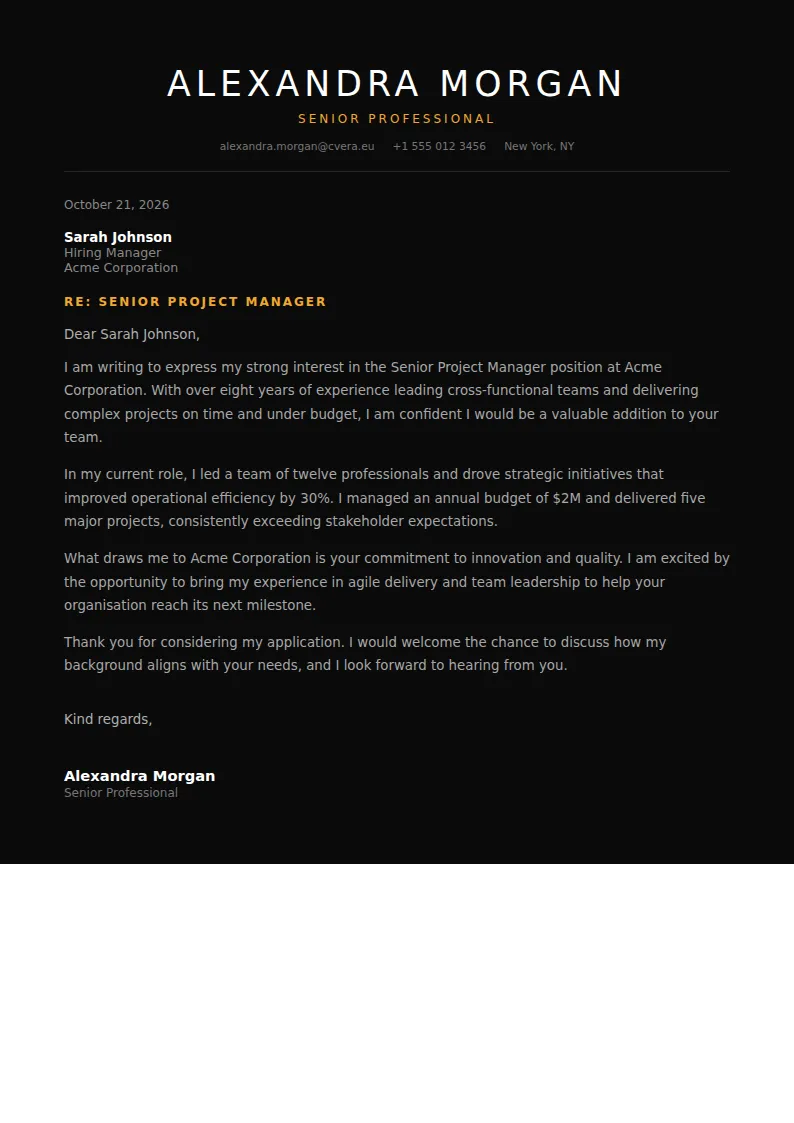 ALEXANDRA MORGAN

SENIOR PROFESSIONAL

alexandra.morgan@cvera.eu   +1 555 012 3456   New York, NY

October 21, 2026

Sarah Johnson
Hiring Manager
Acme Corporation

RE: SENIOR PROJECT MANAGER

Dear Sarah Johnson,

I am writing to express my strong interest in the Senior Project Manager position at Acme Corporation. With over eight years of experience leading cross-functional teams and delivering complex projects on time and under budget, I am confident I would be a valuable addition to your team.

In my current role, I led a team of twelve professionals and drove strategic initiatives that improved operational efficiency by 30%. I managed an annual budget of $2M and delivered five major projects, consistently exceeding stakeholder expectations.

What draws me to Acme Corporation is your commitment to innovation and quality. I am excited by the opportunity to bring my experience in agile delivery and team leadership to help your organisation reach its next milestone.

Thank you for considering my application. I would welcome the chance to discuss how my background aligns with your needs, and I look forward to hearing from you.

Kind regards,

Alexandra Morgan
Senior Professional